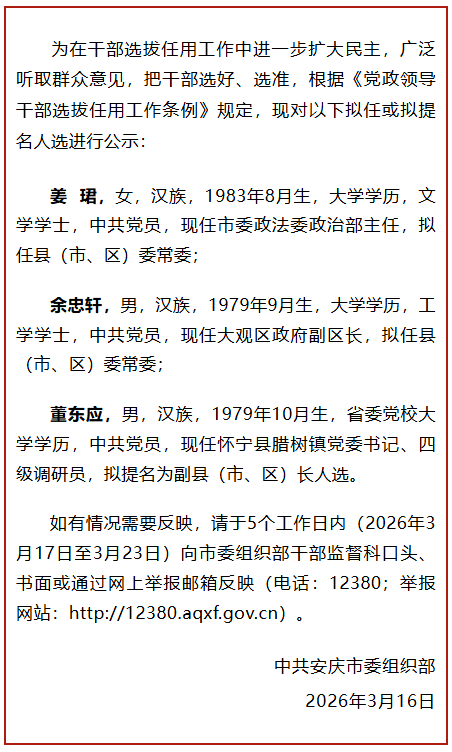 为在干部选拔任用工作中进一步扩大民主，广泛听取群众意见，把干部选好、选准，根据《党政领导干部选拔任用工作条例》规定，现对以下拟任或拟提名人选进行公示：

姜 珺，女，汉族，1983年8月生，大学学历，文学学士，中共党员，现任市委政法委政治部主任，拟任县（市、区）委常委；

余忠轩，男，汉族，1979年9月生，大学学历，工学学士，中共党员，现任大观区政府副区长，拟任县（市、区）委常委；

董东应，男，汉族，1979年10月生，省委党校大学学历，中共党员，现任怀宁县腊树镇党委书记、四级调研员，拟提名为副县（市、区）长人选。

如有情况需要反映，请于5个工作日内（2026年3月17日至3月23日）向市委组织部干部监督科口头、书面或通过网上举报邮箱反映（电话：12380；举报网站：http://12380.aqxf.gov.cn）。

中共安庆市委组织部

2026年3月16日